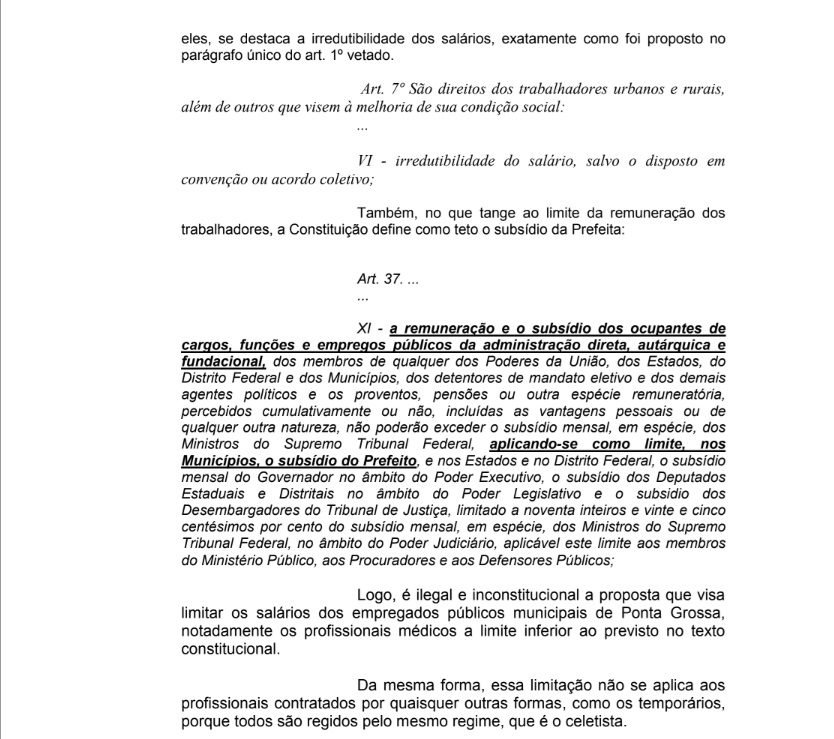 eles, se destaca a irredutibilidade dos salários, exatamente como foi proposto no parágrafo único do art. 1º vetado.

Art. 7º São direitos dos trabalhadores urbanos e rurais, além de outros que visem à melhoria de sua condição social:

...

VI - irredutibilidade do salário, salvo o disposto em convenção ou acordo coletivo;

Também, no que tange ao limite da remuneração dos trabalhadores, a Constituição define como teto o subsídio da Prefeita:

Art. 37. ...

...

XI - a remuneração e o subsídio dos ocupantes de cargos, funções e empregos públicos da administração direta, autárquica e fundacional, dos membros de qualquer dos Poderes da União, dos Estados, do Distrito Federal e dos Municípios, dos detentores de mandato eletivo e dos demais agentes políticos e os proventos, pensões ou outra espécie remuneratória, percebidos cumulativamente ou não, incluídas as vantagens pessoais ou de qualquer outra natureza, não poderão exceder o subsídio mensal, em espécie, dos Ministros do Supremo Tribunal Federal, aplicando-se como limite, nos Municípios, o subsídio do Prefeito, e nos Estados e no Distrito Federal, o subsídio mensal do Governador no âmbito do Poder Executivo, o subsídio dos Deputados Estaduais e Distritais no âmbito do Poder Legislativo e o subsídio dos Desembargadores do Tribunal de Justiça, limitado a noventa inteiros e vinte e cinco centésimos por cento do subsídio mensal, em espécie, dos Ministros do Supremo Tribunal Federal, no âmbito do Poder Judiciário, aplicável este limite aos membros do Ministério Público, aos Procuradores e aos Defensores Públicos;

Logo, é ilegal e inconstitucional a proposta que visa limitar os salários dos empregados públicos municipais de Ponta Grossa, notadamente os profissionais médicos a limite inferior ao previsto no texto constitucional.

Da mesma forma, essa limitação não se aplica aos profissionais contratados por quaisquer outras formas, como os temporários, porque todos são regidos pelo mesmo regime, que é o celetista.